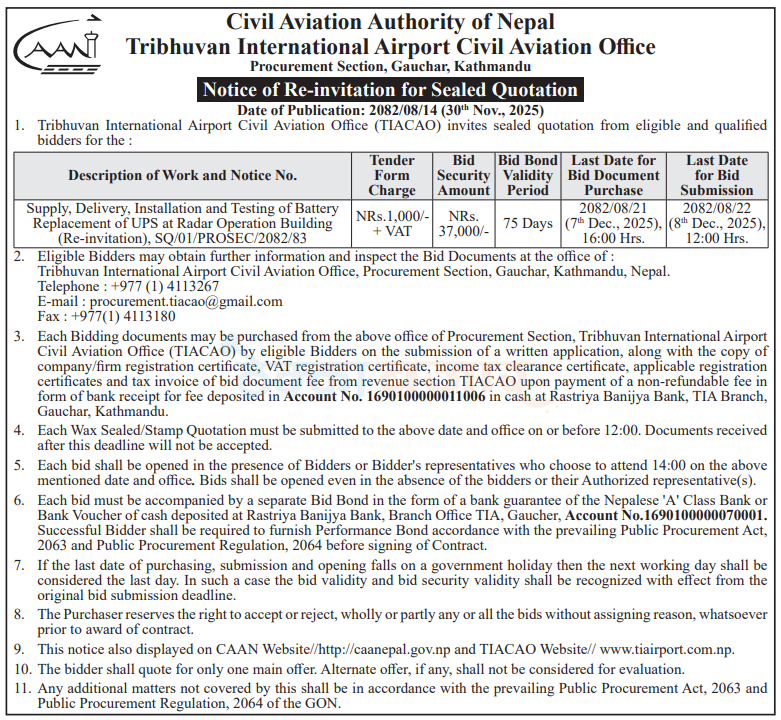 CAAN

Civil Aviation Authority of Nepal
Tribhuvan International Airport Civil Aviation Office
Procurement Section, Gauchar, Kathmandu

Notice of Re-invitation for Sealed Quotation

Date of Publication: 2082/08/14 (30$^{th}$ Nov., 2025)

1. Tribhuvan International Airport Civil Aviation Office (TIACAO) invites sealed quotation from eligible and qualified bidders for the :

| Description of Work and Notice No. | Tender Form Charge | Bid Security Amount | Bid Bond Validity Period | Last Date for Bid Document Purchase | Last Date for Bid Submission |
|---|---|---|---|---|---|
| Supply, Delivery, Installation and Testing of Battery Replacement of UPS at Radar Operation Building (Re-invitation), SQ/01/PROSEC/2082/83 | NRs.1,000/- + VAT | NRs. 37,000/- | 75 Days | 2082/08/21 (7$^{th}$ Dec., 2025), 16:00 Hrs. | 2082/08/22 (8$^{th}$ Dec., 2025), 12:00 Hrs. |

2. Eligible Bidders may obtain further information and inspect the Bid Documents at the office of : Tribhuvan International Airport Civil Aviation Office, Procurement Section, Gauchar, Kathmandu, Nepal.
Telephone : +977 (1) 4113267
E-mail : procurement.tiacao@gmail.com
Fax : +977(1) 4113180

3. Each Bidding documents may be purchased from the above office of Procurement Section, Tribhuvan International Airport Civil Aviation Office (TIACAO) by eligible Bidders on the submission of a written application, along with the copy of company/firm registration certificate, VAT registration certificate, income tax clearance certificate, applicable registration certificates and tax invoice of bid document fee from revenue section TIACAO upon payment of a non-refundable fee in form of bank receipt for fee deposited in Account No. 1690100000011006 in cash at Rastriya Banijya Bank, TIA Branch, Gauchar, Kathmandu.

4. Each Wax Sealed/Stamp Quotation must be submitted to the above date and office on or before 12:00. Documents received after this deadline will not be accepted.

5. Each bid shall be opened in the presence of Bidders or Bidder's representatives who choose to attend 14:00 on the above mentioned date and office. Bids shall be opened even in the absence of the bidders or their Authorized representative(s).

6. Each bid must be accompanied by a separate Bid Bond in the form of a bank guarantee of the Nepalese 'A' Class Bank or Bank Voucher of cash deposited at Rastriya Banijya Bank, Branch Office TIA, Gaucher, Account No.1690100000070001. Successful Bidder shall be required to furnish Performance Bond accordance with the prevailing Public Procurement Act, 2063 and Public Procurement Regulation, 2064 before signing of Contract.

7. If the last date of purchasing, submission and opening falls on a government holiday then the next working day shall be considered the last day. In such a case the bid validity and bid security validity shall be recognized with effect from the original bid submission deadline.

8. The Purchaser reserves the right to accept or reject, wholly or partly any or all the bids without assigning reason, whatsoever prior to award of contract.

9. This notice also displayed on CAAN Website//http://caanepal.gov.np and TIACAO Website// www.tiairport.com.np.

10. The bidder shall quote for only one main offer. Alternate offer, if any, shall not be considered for evaluation.

11. Any additional matters not covered by this shall be in accordance with the prevailing Public Procurement Act, 2063 and Public Procurement Regulation, 2064 of the GON.